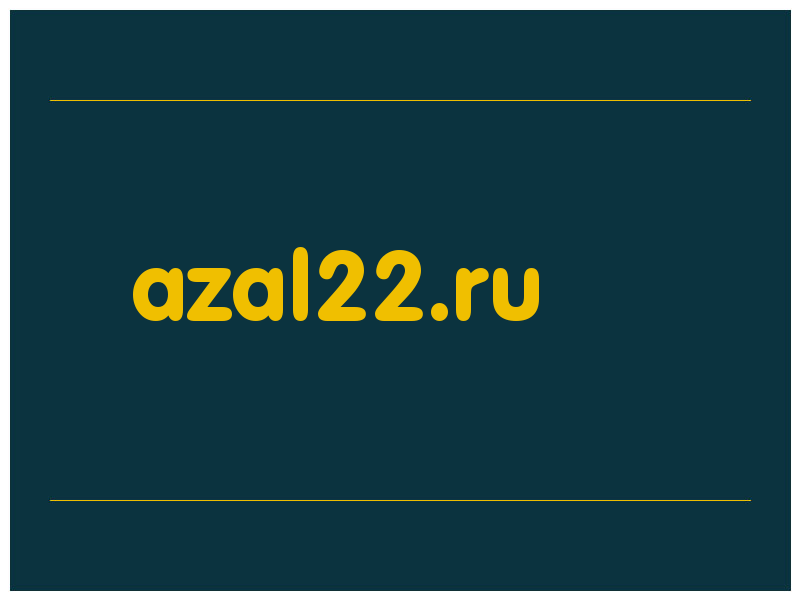 azal22.ru